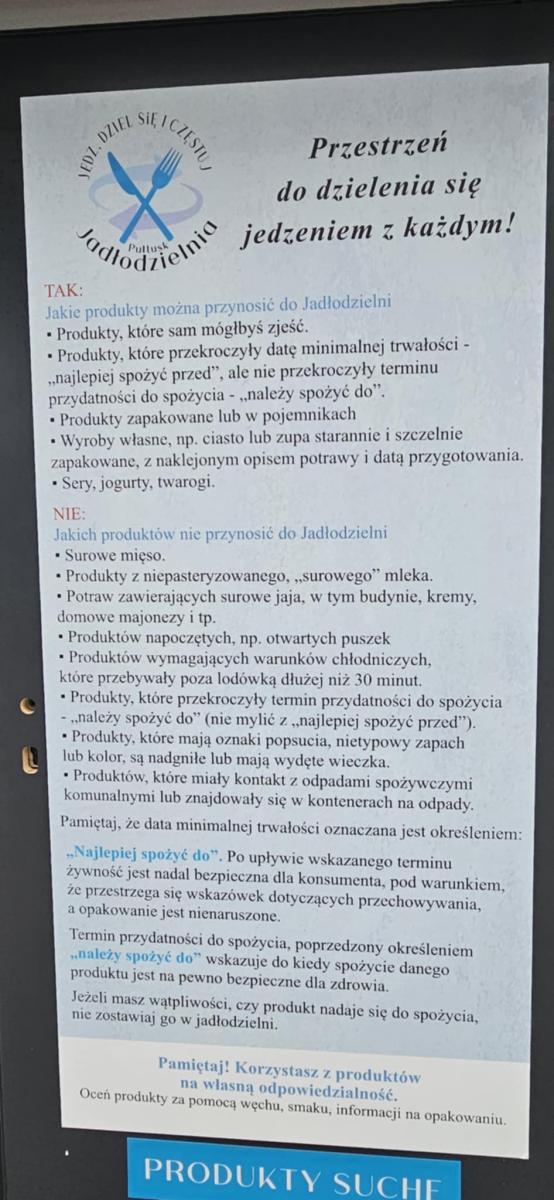 JEDZ, DZIEL SIĘ I CZĘSTUJ
Pułtusk
Jadłodzielnia

Przestrzeń do dzielenia się jedzeniem z każdym!

TAK:
Jakie produkty można przynosić do Jadłodzielni
• Produkty, które sam mógłbyś zjeść.
• Produkty, które przekroczyły datę minimalnej trwałości - „najlepiej spożyć przed", ale nie przekroczyły terminu przydatności do spożycia - „należy spożyć do".
• Produkty zapakowane lub w pojemnikach
• Wyroby własne, np. ciasto lub zupa starannie i szczelnie zapakowane, z naklejonym opisem potrawy i datą przygotowania.
• Sery, jogurty, twarogi.

NIE:
Jakich produktów nie przynosić do Jadłodzielni
• Surowe mięso.
• Produkty z niepasteryzowanego, „surowego" mleka.
• Potraw zawierających surowe jaja, w tym budynie, kremy, domowe majonezy i tp.
• Produktów napoczętych, np. otwartych puszek
• Produktów wymagających warunków chłodniczych, które przebywały poza lodówką dłużej niż 30 minut.
• Produkty, które przekroczyły termin przydatności do spożycia - „należy spożyć do" (nie mylić z „najlepiej spożyć przed").
• Produkty, które mają oznaki popsucia, nietypowy zapach lub kolor, są nadgniłe lub mają wydęte wieczka.
• Produktów, które miały kontakt z odpadami spożywczymi komunalnymi lub znajdowały się w kontenerach na odpady.

Pamiętaj, że data minimalnej trwałości oznaczana jest określeniem:

„Najlepiej spożyć do". Po upływie wskazanego terminu żywność jest nadal bezpieczna dla konsumenta, pod warunkiem, że przestrzega się wskazówek dotyczących przechowywania, a opakowanie jest nienaruszone.

Termin przydatności do spożycia, poprzedzony określeniem „należy spożyć do" wskazuje do kiedy spożycie danego produktu jest na pewno bezpieczne dla zdrowia.
Jeżeli masz wątpliwości, czy produkt nadaje się do spożycia, nie zostawiaj go w jadłodzielni.

Pamiętaj! Korzystasz z produktów na własną odpowiedzialność.
Oceń produkty za pomocą węchu, smaku, informacji na opakowaniu.

PRODUKTY SUCHE